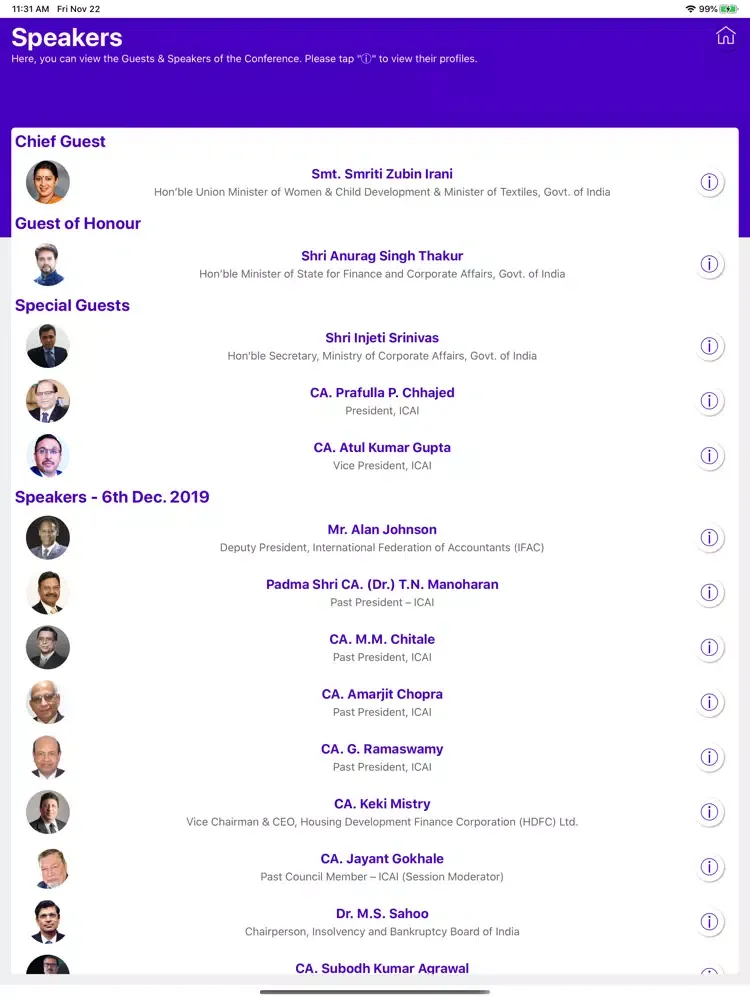 11:31 AM Fri Nov 22
99%

Speakers
Here, you can view the Guests & Speakers of the Conference. Please tap "ⓘ" to view their profiles.

Chief Guest

Smt. Smriti Zubin Irani
Hon'ble Union Minister of Women & Child Development & Minister of Textiles, Govt. of India

Guest of Honour

Shri Anurag Singh Thakur
Hon'ble Minister of State for Finance and Corporate Affairs, Govt. of India

Special Guests

Shri Injeti Srinivas
Hon'ble Secretary, Ministry of Corporate Affairs, Govt. of India

CA. Prafulla P. Chhajed
President, ICAI

CA. Atul Kumar Gupta
Vice President, ICAI

Speakers - 6th Dec. 2019

Mr. Alan Johnson
Deputy President, International Federation of Accountants (IFAC)

Padma Shri CA. (Dr.) T.N. Manoharan
Past President – ICAI

CA. M.M. Chitale
Past President, ICAI

CA. Amarjit Chopra
Past President, ICAI

CA. G. Ramaswamy
Past President, ICAI

CA. Keki Mistry
Vice Chairman & CEO, Housing Development Finance Corporation (HDFC) Ltd.

CA. Jayant Gokhale
Past Council Member – ICAI (Session Moderator)

Dr. M.S. Sahoo
Chairperson, Insolvency and Bankruptcy Board of India

CA. Subodh Kumar Agrawal